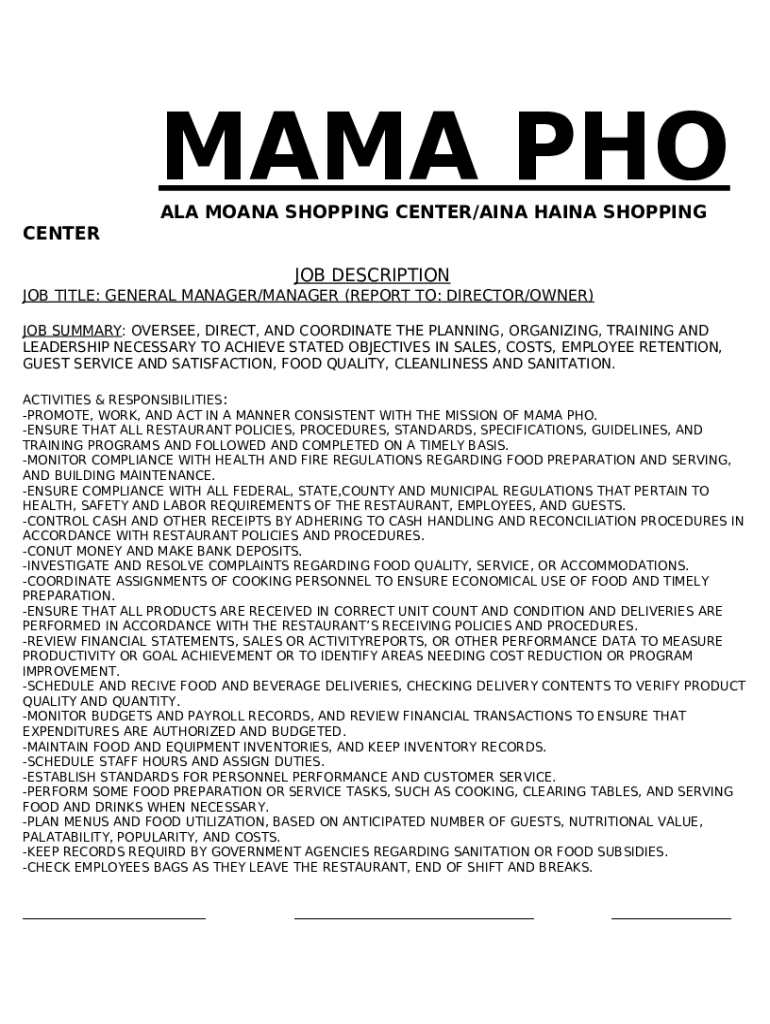 MAMA PHO

ALA MOANA SHOPPING CENTER/AINA HAINA SHOPPING CENTER

JOB DESCRIPTION

JOB TITLE: GENERAL MANAGER/MANAGER (REPORT TO: DIRECTOR/OWNER)

JOB SUMMARY: OVERSEE, DIRECT, AND COORDINATE THE PLANNING, ORGANIZING, TRAINING AND LEADERSHIP NECESSARY TO ACHIEVE STATED OBJECTIVES IN SALES, COSTS, EMPLOYEE RETENTION, GUEST SERVICE AND SATISFACTION, FOOD QUALITY, CLEANLINESS AND SANITATION.

ACTIVITIES & RESPONSIBILITIES:
-PROMOTE, WORK, AND ACT IN A MANNER CONSISTENT WITH THE MISSION OF MAMA PHO.
-ENSURE THAT ALL RESTAURANT POLICIES, PROCEDURES, STANDARDS, SPECIFICATIONS, GUIDELINES, AND TRAINING PROGRAMS AND FOLLOWED AND COMPLETED ON A TIMELY BASIS.
-MONITOR COMPLIANCE WITH HEALTH AND FIRE REGULATIONS REGARDING FOOD PREPARATION AND SERVING, AND BUILDING MAINTENANCE.
-ENSURE COMPLIANCE WITH ALL FEDERAL, STATE,COUNTY AND MUNICIPAL REGULATIONS THAT PERTAIN TO HEALTH, SAFETY AND LABOR REQUIREMENTS OF THE RESTAURANT, EMPLOYEES, AND GUESTS.
-CONTROL CASH AND OTHER RECEIPTS BY ADHERING TO CASH HANDLING AND RECONCILIATION PROCEDURES IN ACCORDANCE WITH RESTAURANT POLICIES AND PROCEDURES.
-CONUT MONEY AND MAKE BANK DEPOSITS.
-INVESTIGATE AND RESOLVE COMPLAINTS REGARDING FOOD QUALITY, SERVICE, OR ACCOMMODATIONS.
-COORDINATE ASSIGNMENTS OF COOKING PERSONNEL TO ENSURE ECONOMICAL USE OF FOOD AND TIMELY PREPARATION.
-ENSURE THAT ALL PRODUCTS ARE RECEIVED IN CORRECT UNIT COUNT AND CONDITION AND DELIVERIES ARE PERFORMED IN ACCORDANCE WITH THE RESTAURANT'S RECEIVING POLICIES AND PROCEDURES.
-REVIEW FINANCIAL STATEMENTS, SALES OR ACTIVITYREPORTS, OR OTHER PERFORMANCE DATA TO MEASURE PRODUCTIVITY OR GOAL ACHIEVEMENT OR TO IDENTIFY AREAS NEEDING COST REDUCTION OR PROGRAM IMPROVEMENT.
-SCHEDULE AND RECIVE FOOD AND BEVERAGE DELIVERIES, CHECKING DELIVERY CONTENTS TO VERIFY PRODUCT QUALITY AND QUANTITY.
-MONITOR BUDGETS AND PAYROLL RECORDS, AND REVIEW FINANCIAL TRANSACTIONS TO ENSURE THAT EXPENDITURES ARE AUTHORIZED AND BUDGETED.
-MAINTAIN FOOD AND EQUIPMENT INVENTORIES, AND KEEP INVENTORY RECORDS.
-SCHEDULE STAFF HOURS AND ASSIGN DUTIES.
-ESTABLISH STANDARDS FOR PERSONNEL PERFORMANCE AND CUSTOMER SERVICE.
-PERFORM SOME FOOD PREPARATION OR SERVICE TASKS, SUCH AS COOKING, CLEARING TABLES, AND SERVING FOOD AND DRINKS WHEN NECESSARY.
-PLAN MENUS AND FOOD UTILIZATION, BASED ON ANTICIPATED NUMBER OF GUESTS, NUTRITIONAL VALUE, PALATABILITY, POPULARITY, AND COSTS.
-KEEP RECORDS REQUIRD BY GOVERNMENT AGENCIES REGARDING SANITATION OR FOOD SUBSIDIES.
-CHECK EMPLOYEES BAGS AS THEY LEAVE THE RESTAURANT, END OF SHIFT AND BREAKS.